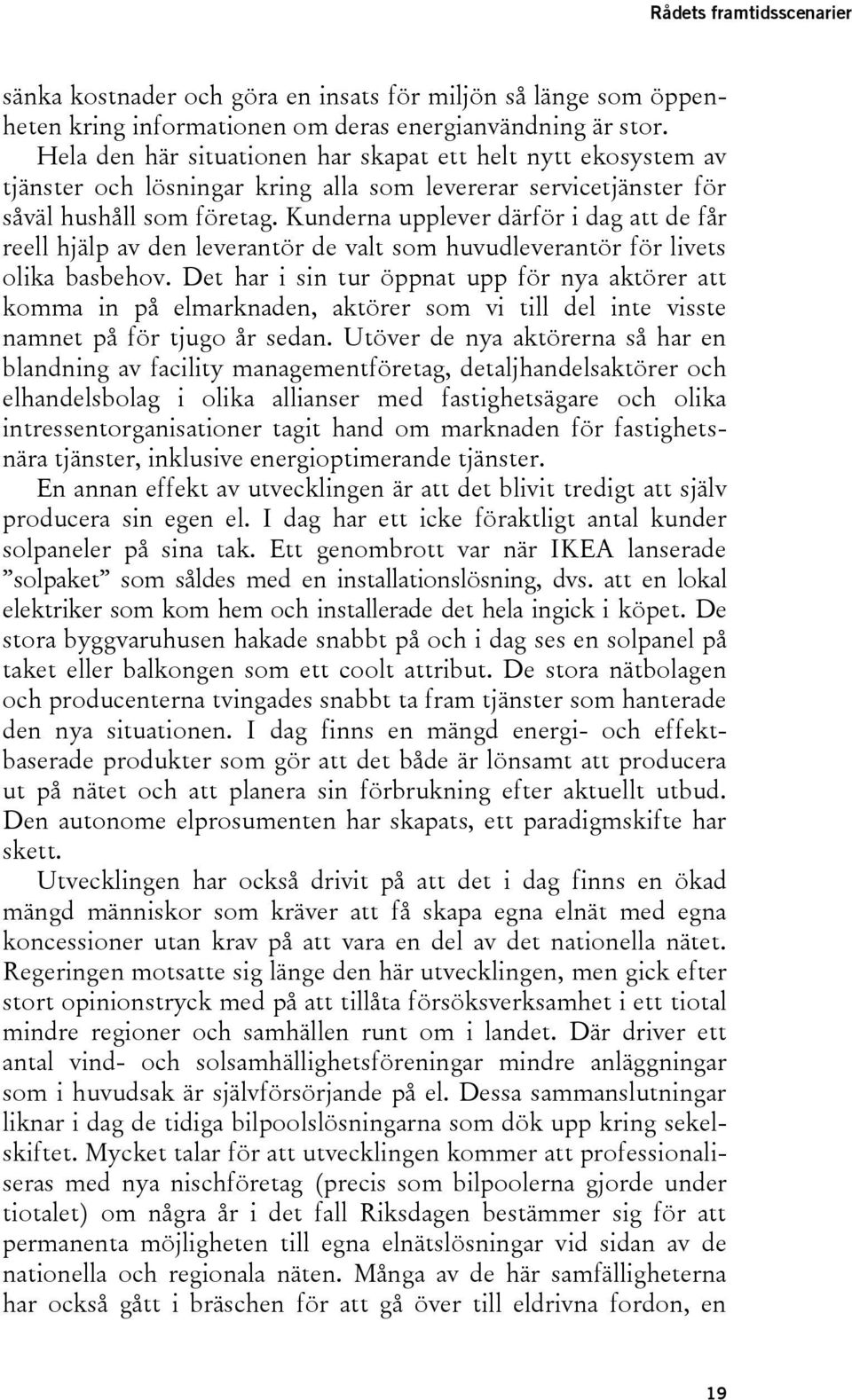 Rådets framtidsscenarier

sänka kostnader och göra en insats för miljön så länge som öppenheten kring informationen om deras energianvändning är stor.

Hela den här situationen har skapat ett helt nytt ekosystem av tjänster och lösningar kring alla som levererar servicetjänster för såväl hushåll som företag. Kunderna upplever därför i dag att de får reell hjälp av den leverantör de valt som huvudleverantör för livets olika basbehov. Det har i sin tur öppnat upp för nya aktörer att komma in på elmarknaden, aktörer som vi till del inte visste namnet på för tjugo år sedan. Utöver de nya aktörerna så har en blandning av facility managementföretag, detaljhandelsaktörer och elhandelsbolag i olika allianser med fastighetsägare och olika intressentorganisationer tagit hand om marknaden för fastighetsnära tjänster, inklusive energioptimerande tjänster.

En annan effekt av utvecklingen är att det blivit tredigt att själv producera sin egen el. I dag har ett icke föraktligt antal kunder solpaneler på sina tak. Ett genombrott var när IKEA lanserade ”solpaket” som såldes med en installationslösning, dvs. att en lokal elektriker som kom hem och installerade det hela ingick i köpet. De stora byggvaruhusen hakade snabbt på och i dag ses en solpanel på taket eller balkongen som ett coolt attribut. De stora nätbolagen och producenterna tvingades snabbt ta fram tjänster som hanterade den nya situationen. I dag finns en mängd energi- och effektbaserade produkter som gör att det både är lönsamt att producera ut på nätet och att planera sin förbrukning efter aktuellt utbud. Den autonome elprosumenten har skapats, ett paradigmskifte har skett.

Utvecklingen har också drivit på att det i dag finns en ökad mängd människor som kräver att få skapa egna elnät med egna koncessioner utan krav på att vara en del av det nationella nätet. Regeringen motsatte sig länge den här utvecklingen, men gick efter stort opinionstryck med på att tillåta försöksverksamhet i ett tiotal mindre regioner och samhällen runt om i landet. Där driver ett antal vind- och solsamhällighetsföreningar mindre anläggningar som i huvudsak är självförsörjande på el. Dessa sammanslutningar liknar i dag de tidiga bilpoolslösningarna som dök upp kring sekelskiftet. Mycket talar för att utvecklingen kommer att professionaliseras med nya nischföretag (precis som bilpoolerna gjorde under tiotalet) om några år i det fall Riksdagen bestämmer sig för att permanenta möjligheten till egna elnätslösningar vid sidan av de nationella och regionala näten. Många av de här samfälligheterna har också gått i bräschen för att gå över till eldrivna fordon, en

19